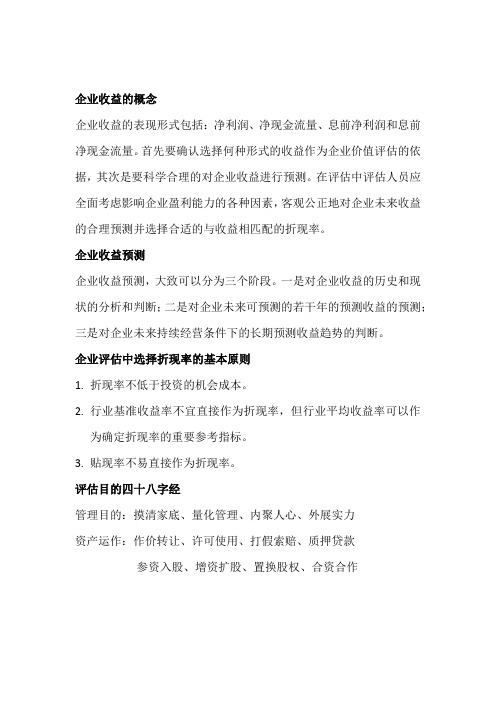 企业收益的概念

企业收益的表现形式包括：净利润、净现金流量、息前净利润和息前净现金流量。首先要确认选择何种形式的收益作为企业价值评估的依据，其次是要科学合理的对企业收益进行预测。在评估中评估人员应全面考虑影响企业盈利能力的各种因素，客观公正地对企业未来收益的合理预测并选择合适的与收益相匹配的折现率。

企业收益预测

企业收益预测，大致可以分为三个阶段。一是对企业收益的历史和现状的分析和判断；二是对企业未来可预测的若干年的预测收益的预测；三是对企业未来持续经营条件下的长期预测收益趋势的判断。

企业评估中选择折现率的基本原则

1. 折现率不低于投资的机会成本。

2. 行业基准收益率不宜直接作为折现率，但行业平均收益率可以作为确定折现率的重要参考指标。

3. 贴现率不易直接作为折现率。

评估目的四十八字经

管理目的：摸清家底、量化管理、内聚人心、外展实力

资产运作：作价转让、许可使用、打假索赔、质押贷款

参资入股、增资扩股、置换股权、合资合作